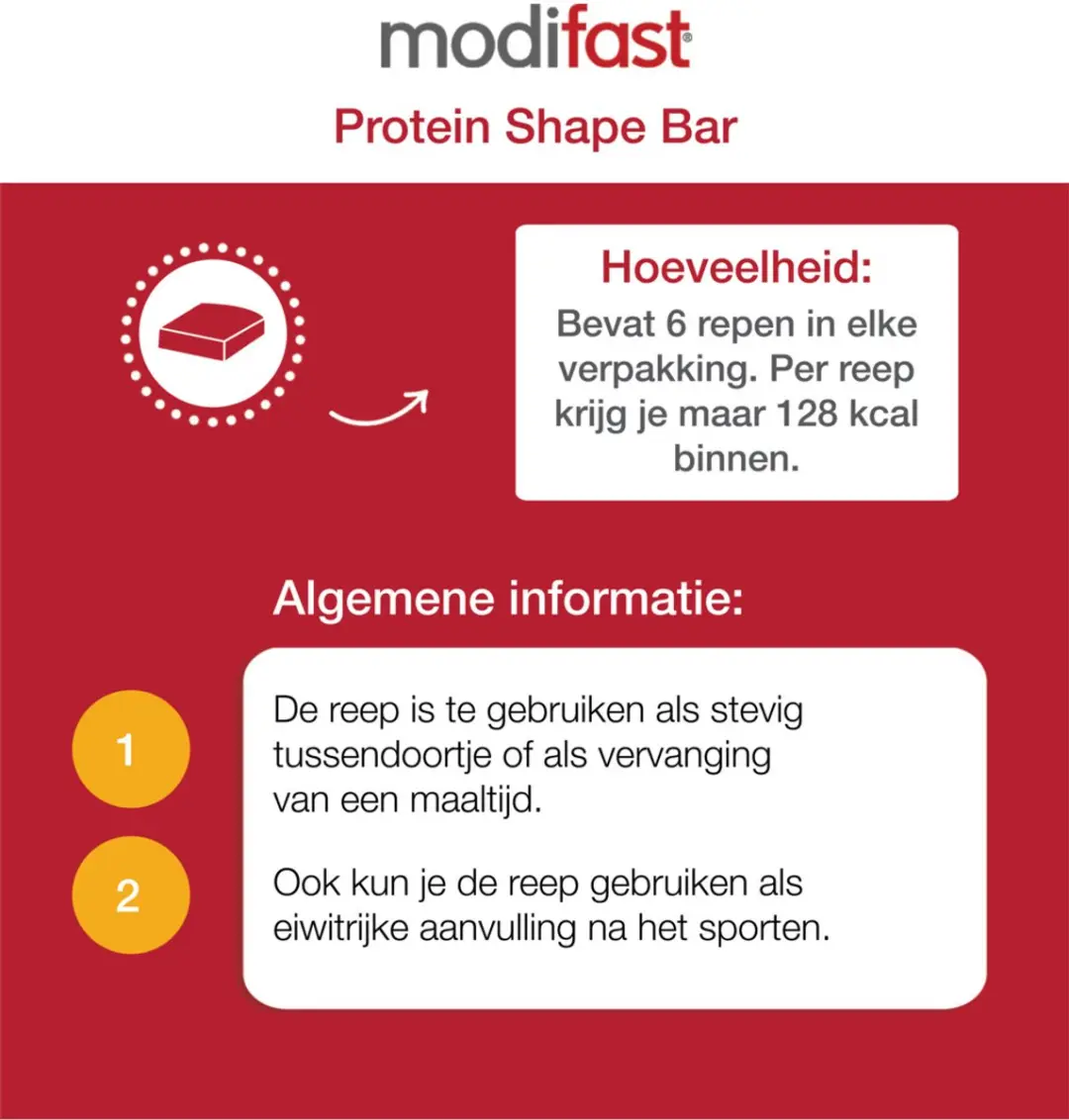 modifast®

Protein Shape Bar

Hoeveelheid:

Bevat 6 repen in elke verpakking. Per reep krijg je maar 128 kcal binnen.

Algemene informatie:

1

De reep is te gebruiken als stevig tussendoortje of als vervanging van een maaltijd.

2

Ook kun je de reep gebruiken als eiwitrijke aanvulling na het sporten.